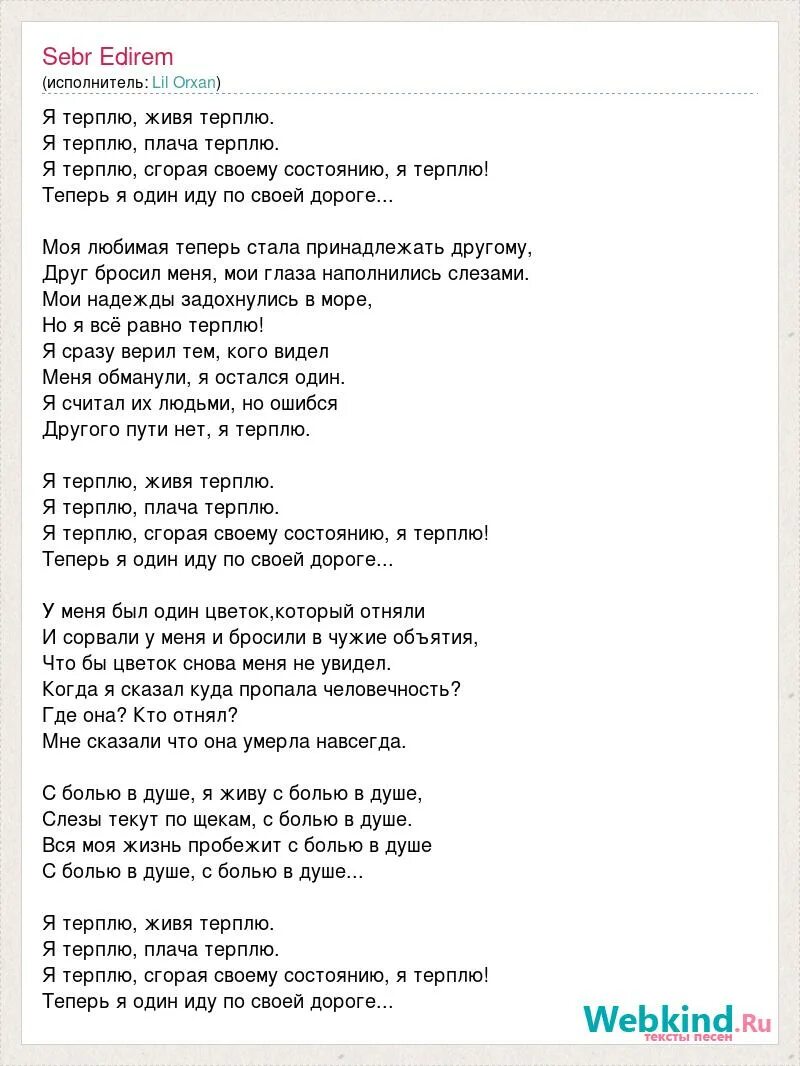 Sebr Edirem
(исполнитель: Lil Orxan)

Я терплю, живя терплю.
Я терплю, плача терплю.
Я терплю, сгорая своему состоянию, я терплю!
Теперь я один иду по своей дороге...

Моя любимая теперь стала принадлежать другому,
Друг бросил меня, мои глаза наполнились слезами.
Мои надежды задохнулись в море,
Но я всё равно терплю!
Я сразу верил тем, кого видел
Меня обманули, я остался один.
Я считал их людьми, но ошибся
Другого пути нет, я терплю.

Я терплю, живя терплю.
Я терплю, плача терплю.
Я терплю, сгорая своему состоянию, я терплю!
Теперь я один иду по своей дороге...

У меня был один цветок,который отняли
И сорвали у меня и бросили в чужие объятия,
Что бы цветок снова меня не увидел.
Когда я сказал куда пропала человечность?
Где она? Кто отнял?
Мне сказали что она умерла навсегда.

С болью в душе, я живу с болью в душе,
Слезы текут по щекам, с болью в душе.
Вся моя жизнь пробежит с болью в душе
С болью в душе, с болью в душе...

Я терплю, живя терплю.
Я терплю, плача терплю.
Я терплю, сгорая своему состоянию, я терплю!
Теперь я один иду по своей дороге...

Webkind.Ru
тексты песен